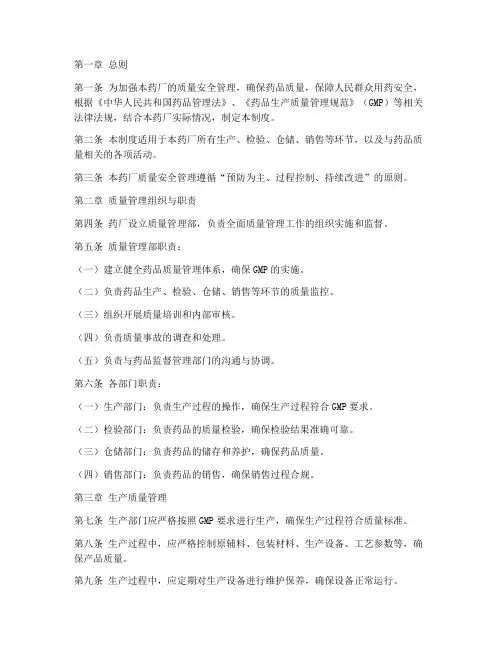 第一章 总则

第一条 为加强本药厂的质量安全管理，确保药品质量，保障人民群众用药安全，根据《中华人民共和国药品管理法》、《药品生产质量管理规范》（GMP）等相关法律法规，结合本药厂实际情况，制定本制度。

第二条 本制度适用于本药厂所有生产、检验、仓储、销售等环节，以及与药品质量相关的各项活动。

第三条 本药厂质量安全管理遵循“预防为主、过程控制、持续改进”的原则。

第二章 质量管理组织与职责

第四条 药厂设立质量管理部，负责全面质量管理工作的组织实施和监督。

第五条 质量管理部职责：

（一）建立健全药品质量管理体系，确保GMP的实施。

（二）负责药品生产、检验、仓储、销售等环节的质量监控。

（三）组织开展质量培训和内部审核。

（四）负责质量事故的调查和处理。

（五）负责与药品监督管理部门的沟通与协调。

第六条 各部门职责：

（一）生产部门：负责生产过程的操作，确保生产过程符合GMP要求。

（二）检验部门：负责药品的质量检验，确保检验结果准确可靠。

（三）仓储部门：负责药品的储存和养护，确保药品质量。

（四）销售部门：负责药品的销售，确保销售过程合规。

第三章 生产质量管理

第七条 生产部门应严格按照GMP要求进行生产，确保生产过程符合质量标准。

第八条 生产过程中，应严格控制原辅料、包装材料、生产设备、工艺参数等，确保产品质量。

第九条 生产过程中，应定期对生产设备进行维护保养，确保设备正常运行。